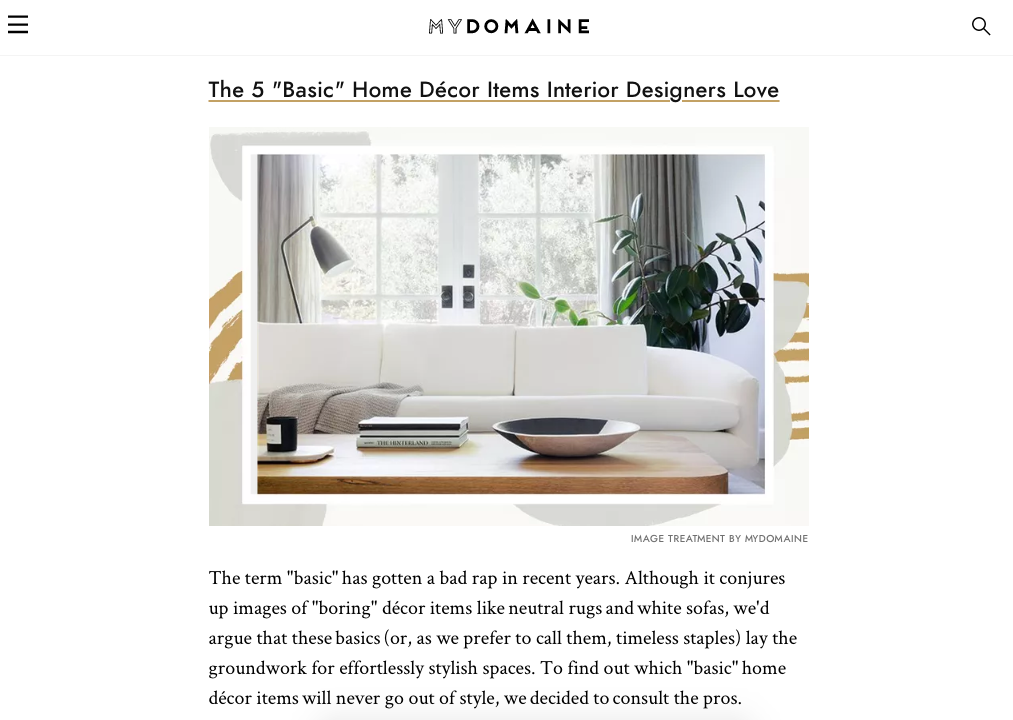 MYDOMAINE

The 5 "Basic" Home Décor Items Interior Designers Love

THE HINTERLAND

IMAGE TREATMENT BY MYDOMAINE

The term "basic" has gotten a bad rap in recent years. Although it conjures up images of "boring" décor items like neutral rugs and white sofas, we'd argue that these basics (or, as we prefer to call them, timeless staples) lay the groundwork for effortlessly stylish spaces. To find out which "basic" home décor items will never go out of style, we decided to consult the pros.